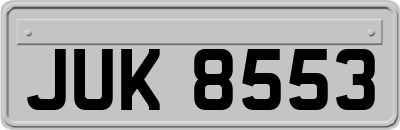 JUK 8553